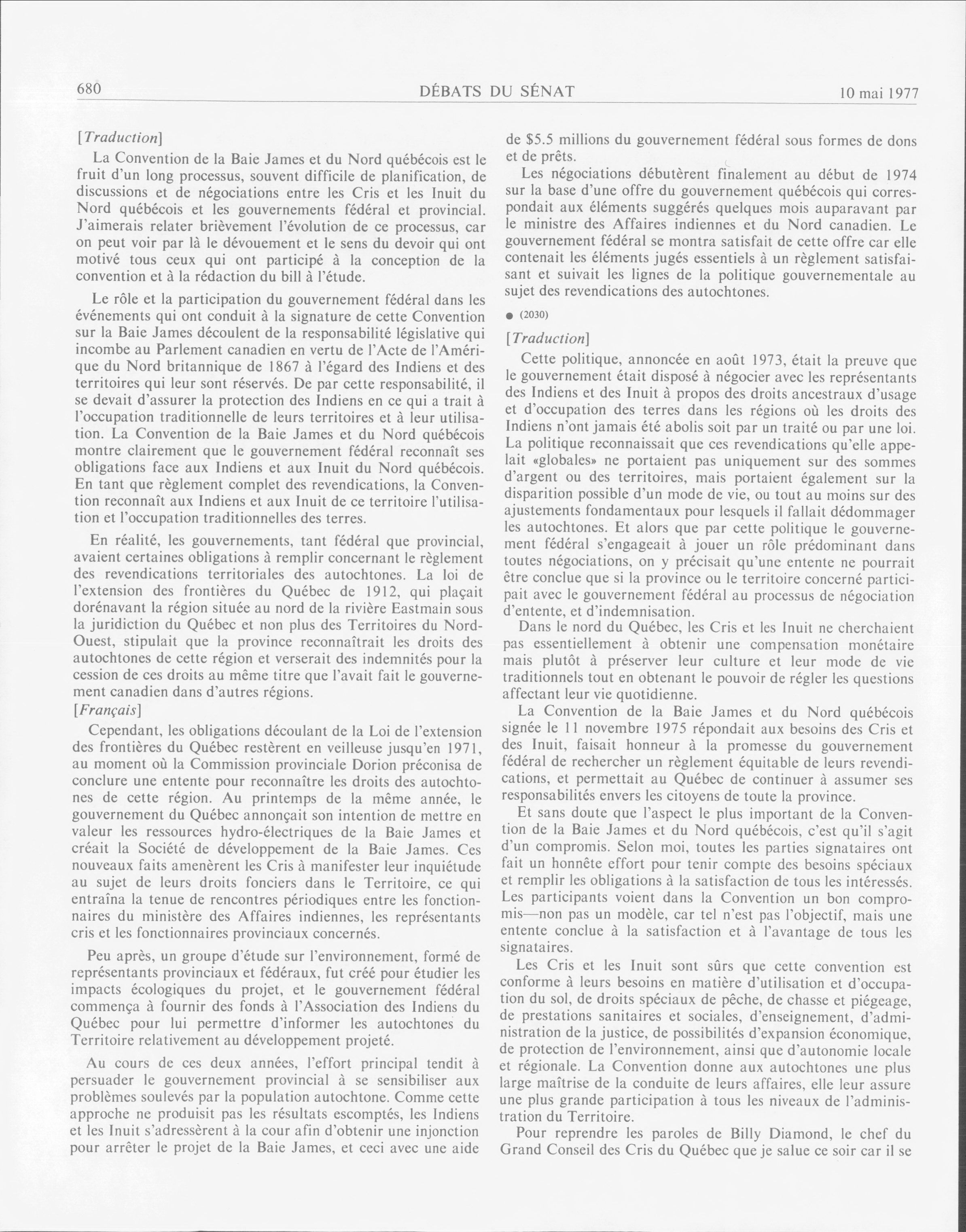 680 DÉBATS DU SÉNAT 10 mai 1977

[Traduction]

La Convention de la Baie James et du Nord québécois est le fruit d'un long processus, souvent difficile de planification, de discussions et de négociations entre les Cris et les Inuit du Nord québécois et les gouvernements fédéral et provincial. J'aimerais relater brièvement l'évolution de ce processus, car on peut voir par là le dévouement et le sens du devoir qui ont motivé tous ceux qui ont participé à la conception de la convention et à la rédaction du bill à l'étude.

Le rôle et la participation du gouvernement fédéral dans les événements qui ont conduit à la signature de cette Convention sur la Baie James découlent de la responsabilité législative qui incombe au Parlement canadien en vertu de l'Acte de l'Amérique du Nord britannique de 1867 à l'égard des Indiens et des territoires qui leur sont réservés. De par cette responsabilité, il se devait d'assurer la protection des Indiens en ce qui a trait à l'occupation traditionnelle de leurs territoires et à leur utilisation. La Convention de la Baie James et du Nord québécois montre clairement que le gouvernement fédéral reconnaît ses obligations face aux Indiens et aux Inuit du Nord québécois. En tant que règlement complet des revendications, la Convention reconnaît aux Indiens et aux Inuit de ce territoire l'utilisation et l'occupation traditionnelles des terres.

En réalité, les gouvernements, tant fédéral que provincial, avaient certaines obligations à remplir concernant le règlement des revendications territoriales des autochtones. La loi de l'extension des frontières du Québec de 1912, qui plaçait dorénavant la région située au nord de la rivière Eastmain sous la juridiction du Québec et non plus des Territoires du Nord-Ouest, stipulait que la province reconnaîtrait les droits des autochtones de cette région et verserait des indemnités pour la cession de ces droits au même titre que l'avait fait le gouvernement canadien dans d'autres régions.

[Français]

Cependant, les obligations découlant de la Loi de l'extension des frontières du Québec restèrent en veilleuse jusqu'en 1971, au moment où la Commission provinciale Dorion préconisa de conclure une entente pour reconnaître les droits des autochtones de cette région. Au printemps de la même année, le gouvernement du Québec annonçait son intention de mettre en valeur les ressources hydro-électriques de la Baie James et créait la Société de développement de la Baie James. Ces nouveaux faits amenèrent les Cris à manifester leur inquiétude au sujet de leurs droits fonciers dans le Territoire, ce qui entraîna la tenue de rencontres périodiques entre les fonctionnaires du ministère des Affaires indiennes, les représentants cris et les fonctionnaires provinciaux concernés.

Peu après, un groupe d'étude sur l'environnement, formé de représentants provinciaux et fédéraux, fut créé pour étudier les impacts écologiques du projet, et le gouvernement fédéral commença à fournir des fonds à l'Association des Indiens du Québec pour lui permettre d'informer les autochtones du Territoire relativement au développement projeté.

Au cours de ces deux années, l'effort principal tendit à persuader le gouvernement provincial à se sensibiliser aux problèmes soulevés par la population autochtone. Comme cette approche ne produisit pas les résultats escomptés, les Indiens et les Inuit s'adressèrent à la cour afin d'obtenir une injonction pour arrêter le projet de la Baie James, et ceci avec une aide de $5.5 millions du gouvernement fédéral sous formes de dons et de prêts.

Les négociations débutèrent finalement au début de 1974 sur la base d'une offre du gouvernement québécois qui correspondait aux éléments suggérés quelques mois auparavant par le ministre des Affaires indiennes et du Nord canadien. Le gouvernement fédéral se montra satisfait de cette offre car elle contenait les éléments jugés essentiels à un règlement satisfaisant et suivait les lignes de la politique gouvernementale au sujet des revendications des autochtones.

● (2030)

[Traduction]

Cette politique, annoncée en août 1973, était la preuve que le gouvernement était disposé à négocier avec les représentants des Indiens et des Inuit à propos des droits ancestraux d'usage et d'occupation des terres dans les régions où les droits des Indiens n'ont jamais été abolis soit par un traité ou par une loi. La politique reconnaissait que ces revendications qu'elle appelait «globales» ne portaient pas uniquement sur des sommes d'argent ou des territoires, mais portaient également sur la disparition possible d'un mode de vie, ou tout au moins sur des ajustements fondamentaux pour lesquels il fallait dédommager les autochtones. Et alors que par cette politique le gouvernement fédéral s'engageait à jouer un rôle prédominant dans toutes négociations, on y précisait qu'une entente ne pourrait être conclue que si la province ou le territoire concerné participait avec le gouvernement fédéral au processus de négociation d'entente, et d'indemnisation.

Dans le nord du Québec, les Cris et les Inuit ne cherchaient pas essentiellement à obtenir une compensation monétaire mais plutôt à préserver leur culture et leur mode de vie traditionnels tout en obtenant le pouvoir de régler les questions affectant leur vie quotidienne.

La Convention de la Baie James et du Nord québécois signée le 11 novembre 1975 répondait aux besoins des Cris et des Inuit, faisait honneur à la promesse du gouvernement fédéral de rechercher un règlement équitable de leurs revendications, et permettait au Québec de continuer à assumer ses responsabilités envers les citoyens de toute la province.

Et sans doute que l'aspect le plus important de la Convention de la Baie James et du Nord québécois, c'est qu'il s'agit d'un compromis. Selon moi, toutes les parties signataires ont fait un honnête effort pour tenir compte des besoins spéciaux et remplir les obligations à la satisfaction de tous les intéressés. Les participants voient dans la Convention un bon compromis—non pas un modèle, car tel n'est pas l'objectif, mais une entente conclue à la satisfaction et à l'avantage de tous les signataires.

Les Cris et les Inuit sont sûrs que cette convention est conforme à leurs besoins en matière d'utilisation et d'occupation du sol, de droits spéciaux de pêche, de chasse et piégeage, de prestations sanitaires et sociales, d'enseignement, d'administration de la justice, de possibilités d'expansion économique, de protection de l'environnement, ainsi que d'autonomie locale et régionale. La Convention donne aux autochtones une plus large maîtrise de la conduite de leurs affaires, elle leur assure une plus grande participation à tous les niveaux de l'administration du Territoire.

Pour reprendre les paroles de Billy Diamond, le chef du Grand Conseil des Cris du Québec que je salue ce soir car il se